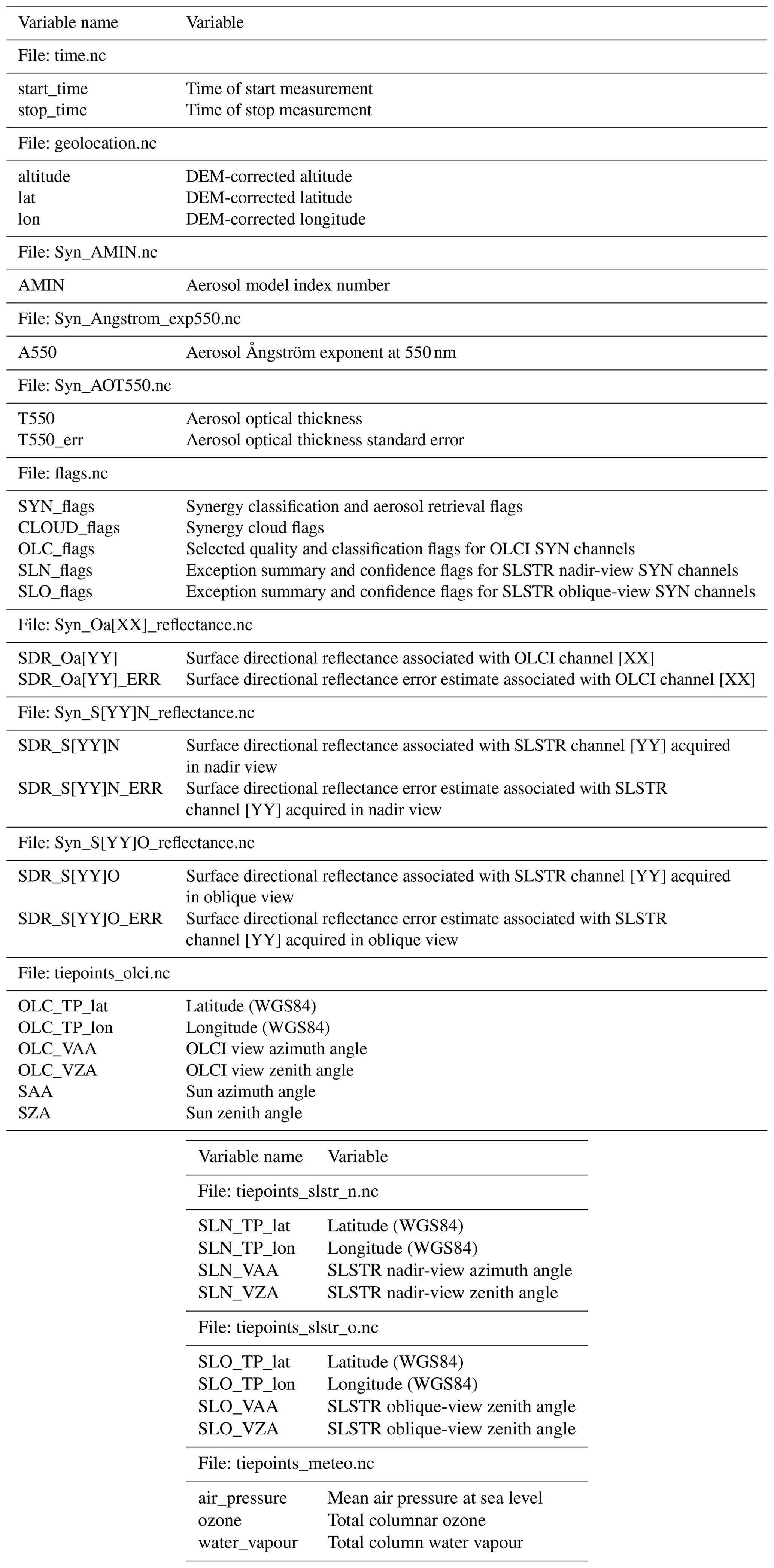 | Variable name | Variable |
|---|---|
| File: time.nc | |
| start_time | Time of start measurement |
| stop_time | Time of stop measurement |
| File: geolocation.nc | |
| altitude | DEM-corrected altitude |
| lat | DEM-corrected latitude |
| lon | DEM-corrected longitude |
| File: Syn_AMIN.nc | |
| AMIN | Aerosol model index number |
| File: Syn_Angstrom_exp550.nc | |
| A550 | Aerosol Ångström exponent at 550 nm |
| File: Syn_AOT550.nc | |
| T550 | Aerosol optical thickness |
| T550_err | Aerosol optical thickness standard error |
| File: flags.nc | |
| SYN_flags | Synergy classification and aerosol retrieval flags |
| CLOUD_flags | Synergy cloud flags |
| OLC_flags | Selected quality and classification flags for OLCI SYN channels |
| SLN_flags | Exception summary and confidence flags for SLSTR nadir-view SYN channels |
| SLO_flags | Exception summary and confidence flags for SLSTR oblique-view SYN channels |
| File: Syn_Oa[XX]_reflectance.nc | |
| SDR_Oa[YY] | Surface directional reflectance associated with OLCI channel [XX] |
| SDR_Oa[YY]_ERR | Surface directional reflectance error estimate associated with OLCI channel [XX] |
| File: Syn_S[YY]N_reflectance.nc | |
| SDR_S[YY]N | Surface directional reflectance associated with SLSTR channel [YY] acquired in nadir view |
| SDR_S[YY]N_ERR | Surface directional reflectance error estimate associated with SLSTR channel [YY] acquired in nadir view |
| File: Syn_S[YY]O_reflectance.nc | |
| SDR_S[YY]O | Surface directional reflectance associated with SLSTR channel [YY] acquired in oblique view |
| SDR_S[YY]O_ERR | Surface directional reflectance error estimate associated with SLSTR channel [YY] acquired in oblique view |
| File: tiepoints_olci.nc | |
| OLC_TP_lat | Latitude (WGS84) |
| OLC_TP_lon | Longitude (WGS84) |
| OLC_VAA | OLCI view azimuth angle |
| OLC_VZA | OLCI view zenith angle |
| SAA | Sun azimuth angle |
| SZA | Sun zenith angle |

| Variable name | Variable |
|---|---|
| File: tiepoints_slstr_n.nc | |
| SLN_TP_lat | Latitude (WGS84) |
| SLN_TP_lon | Longitude (WGS84) |
| SLN_VAA | SLSTR nadir-view azimuth angle |
| SLN_VZA | SLSTR nadir-view zenith angle |
| File: tiepoints_slstr_o.nc | |
| SLO_TP_lat | Latitude (WGS84) |
| SLO_TP_lon | Longitude (WGS84) |
| SLO_VAA | SLSTR oblique-view zenith angle |
| SLO_VZA | SLSTR oblique-view zenith angle |
| File: tiepoints_meteo.nc | |
| air_pressure | Mean air pressure at sea level |
| ozone | Total columnar ozone |
| water_vapour | Total column water vapour |